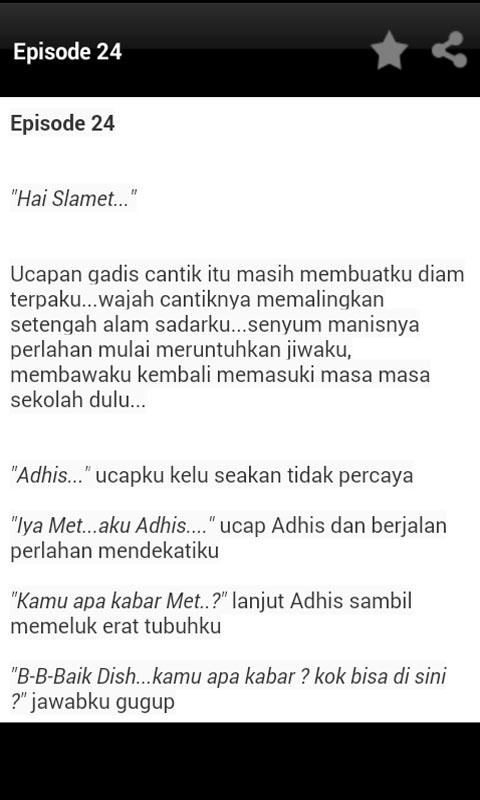 Episode 24

Episode 24

"Hai Slamet..."

Ucapan gadis cantik itu masih membuatku diam terpaku...wajah cantiknya memalingkan setengah alam sadarku...senyum manisnya perlahan mulai meruntuhkan jiwaku, membawaku kembali memasuki masa masa sekolah dulu...

"Adhis..." ucapku kelu seakan tidak percaya

"Iya Met...aku Adhis...." ucap Adhis dan berjalan perlahan mendekatiku

"Kamu apa kabar Met..?" lanjut Adhis sambil memeluk erat tubuhku

"B-B-Baik Dish...kamu apa kabar ? kok bisa di sini ?" jawabku gugup